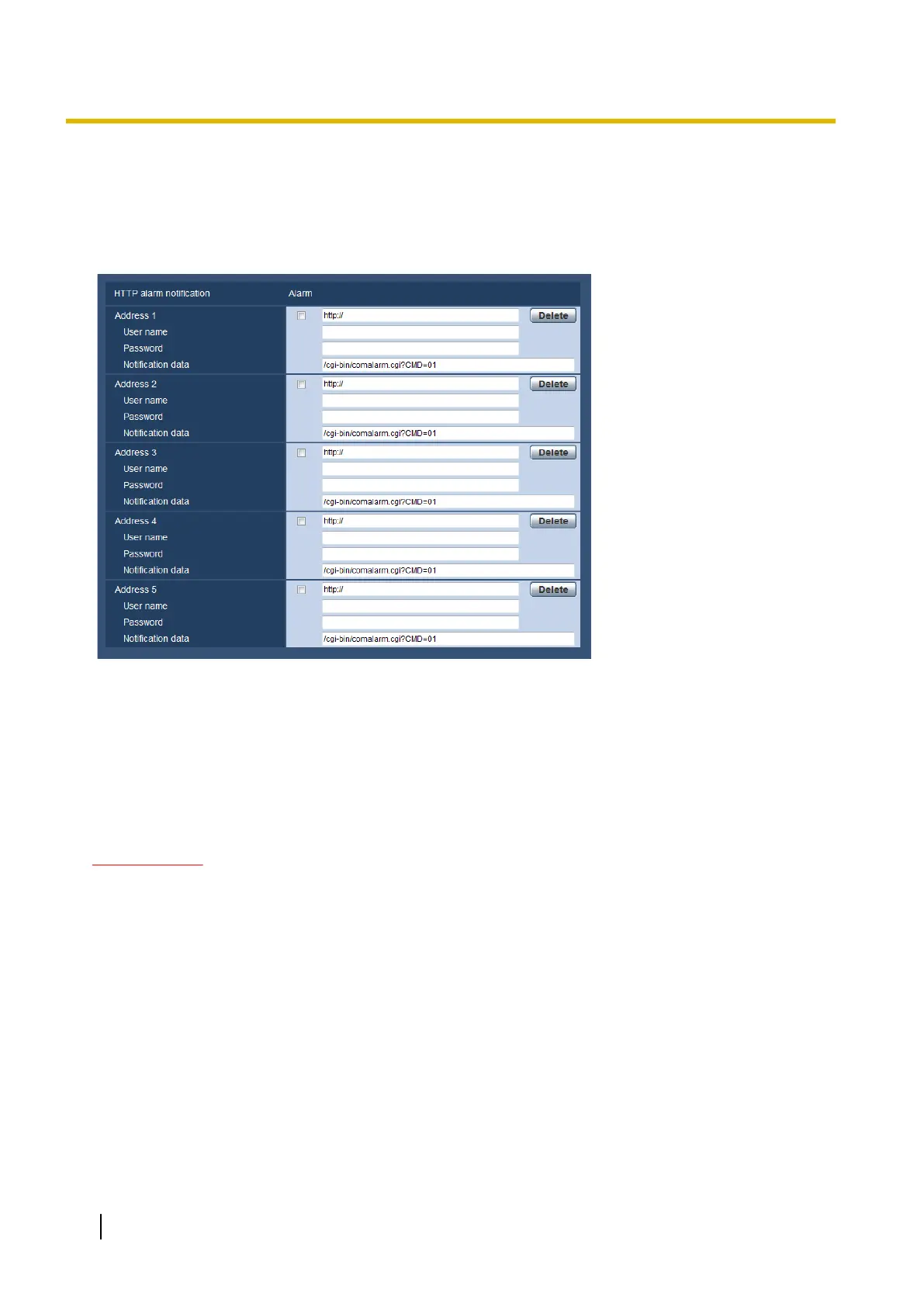 HTTP alarm notification
Alarm

Address 1
☐ http://
Delete
User name
Password
Notification data
/cgi-bin/comalarm.cgi?CMD=01

Address 2
☐ http://
Delete
User name
Password
Notification data
/cgi-bin/comalarm.cgi?CMD=01

Address 3
☐ http://
Delete
User name
Password
Notification data
/cgi-bin/comalarm.cgi?CMD=01

Address 4
☐ http://
Delete
User name
Password
Notification data
/cgi-bin/comalarm.cgi?CMD=01

Address 5
☐ http://
Delete
User name
Password
Notification data
/cgi-bin/comalarm.cgi?CMD=01